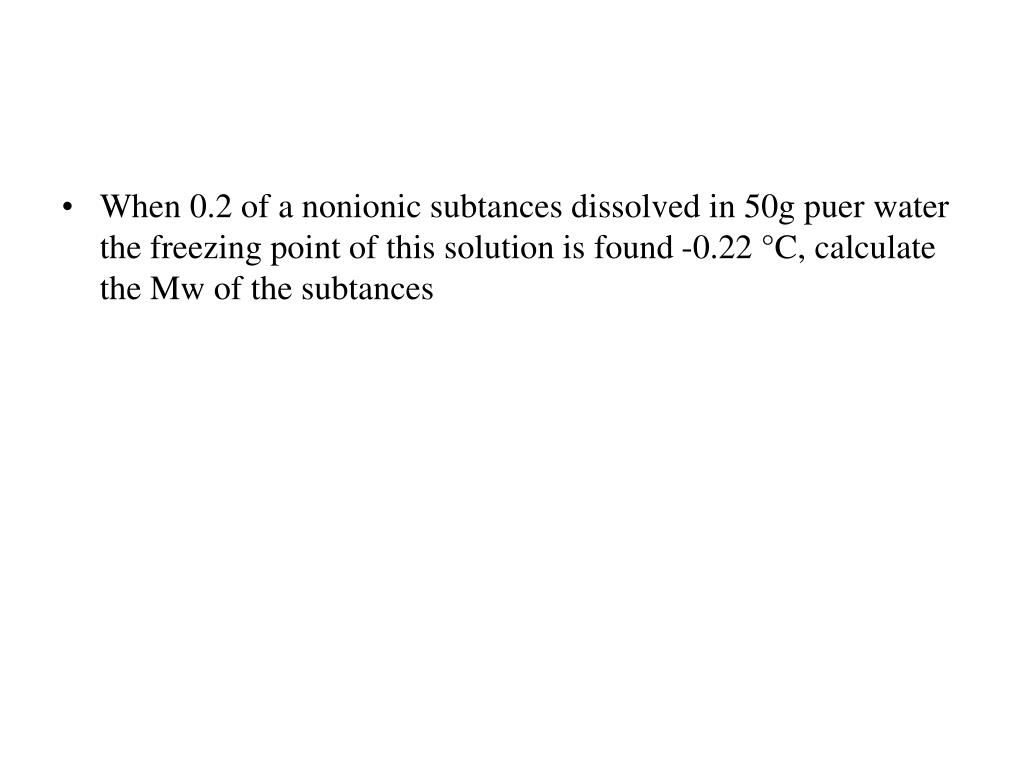 • When 0.2 of a nonionic subtances dissolved in 50g puer water the freezing point of this solution is found -0.22 °C, calculate the Mw of the subtances